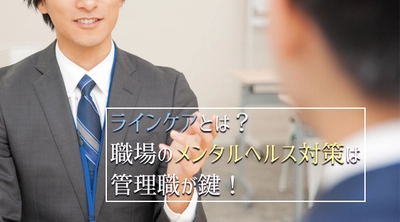 ラインケアとは？
職場のメンタルヘルス対策は
管理職が鍵！